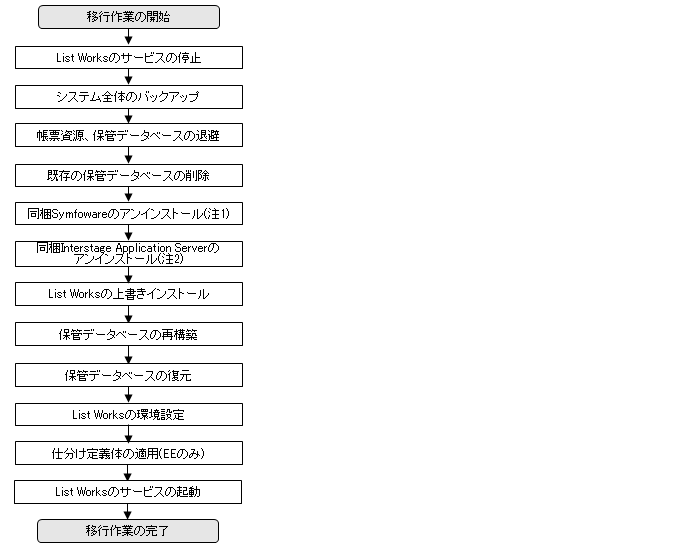 移行作業の開始

List Worksのサービスの停止

システム全体のバックアップ

帳票資源、保管データベースの退避

既存の保管データベースの削除

同梱Symfowareのアンインストール(注1)

同梱Interstage Application Serverのアンインストール(注2)

List Worksの上書きインストール

保管データベースの再構築

保管データベースの復元

List Worksの環境設定

仕分け定義体の適用(EEのみ)

List Worksのサービスの起動

移行作業の完了